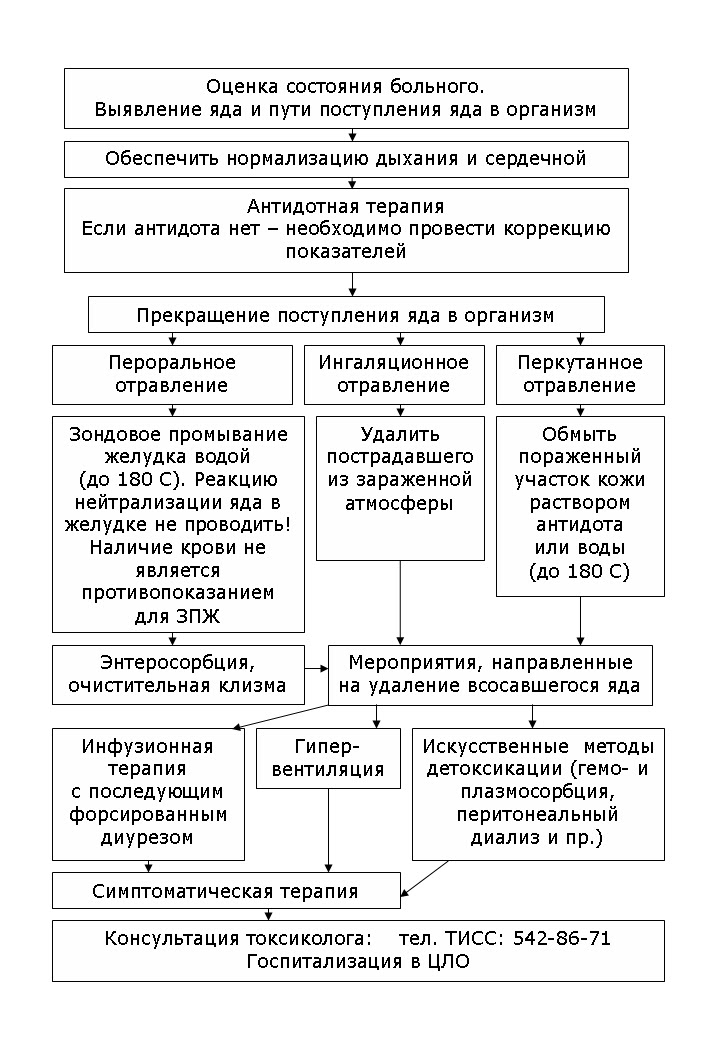 Оценка состояния больного.
Выявление яда и пути поступления яда в организм

Обеспечить нормализацию дыхания и сердечной

Антидотная терапия
Если антидота нет – необходимо провести коррекцию показателей

Прекращение поступления яда в организм

Пероральное отравление

Ингаляционное отравление

Перкутанное отравление

Зондовое промывание желудка водой (до 180 С). Реакцию нейтрализации яда в желудке не проводить! Наличие крови не является противопоказанием для ЗПЖ

Удалить пострадавшего из зараженной атмосферы

Обмыть пораженный участок кожи раствором антидота или воды (до 180 С)

Энтеросорбция, очистительная клизма

Мероприятия, направленные на удаление всосавшегося яда

Инфузионная терапия с последующим форсированным диурезом

Гипер-вентиляция

Искусственные методы детоксикации (гемо- и плазмосорбция, перитонеальный диализ и пр.)

Симптоматическая терапия

Консультация токсиколога: тел. ТИСС: 542-86-71
Госпитализация в ЦЛО